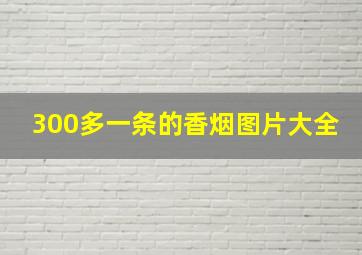 300多一条的香烟图片大全